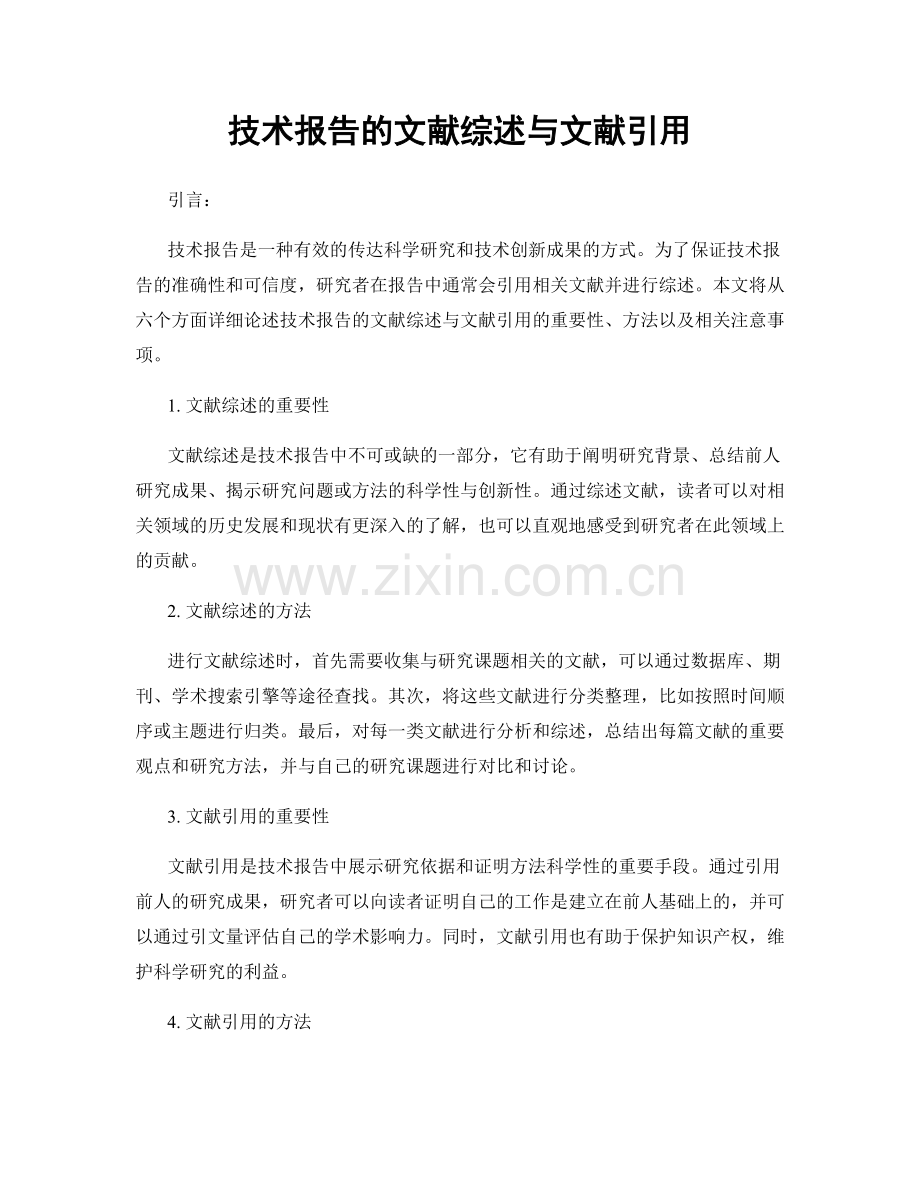 技术报告的文献综述与文献引用

引言：

技术报告是一种有效的传达科学研究和技术创新成果的方式。为了保证技术报告的准确性和可信度，研究者在报告中通常会引用相关文献并进行综述。本文将从六个方面详细论述技术报告的文献综述与文献引用的重要性、方法以及相关注意事项。

1. 文献综述的重要性

文献综述是技术报告中不可或缺的一部分，它有助于阐明研究背景、总结前人研究成果、揭示研究问题或方法的科学性与创新性。通过综述文献，读者可以对相关领域的历史发展和现状有更深入的了解，也可以直观地感受到研究者在此领域上的贡献。

www.zixin.com.cn

2. 文献综述的方法

进行文献综述时，首先需要收集与研究课题相关的文献，可以通过数据库、期刊、学术搜索引擎等途径查找。其次，将这些文献进行分类整理，比如按照时间顺序或主题进行归类。最后，对每一类文献进行分析和综述，总结出每篇文献的重要观点和研究方法，并与自己的研究课题进行对比和讨论。

3. 文献引用的重要性

文献引用是技术报告中展示研究依据和证明方法科学性的重要手段。通过引用前人的研究成果，研究者可以向读者证明自己的工作是建立在前人基础上的，并可以通过引文量评估自己的学术影响力。同时，文献引用也有助于保护知识产权，维护科学研究的利益。

4. 文献引用的方法